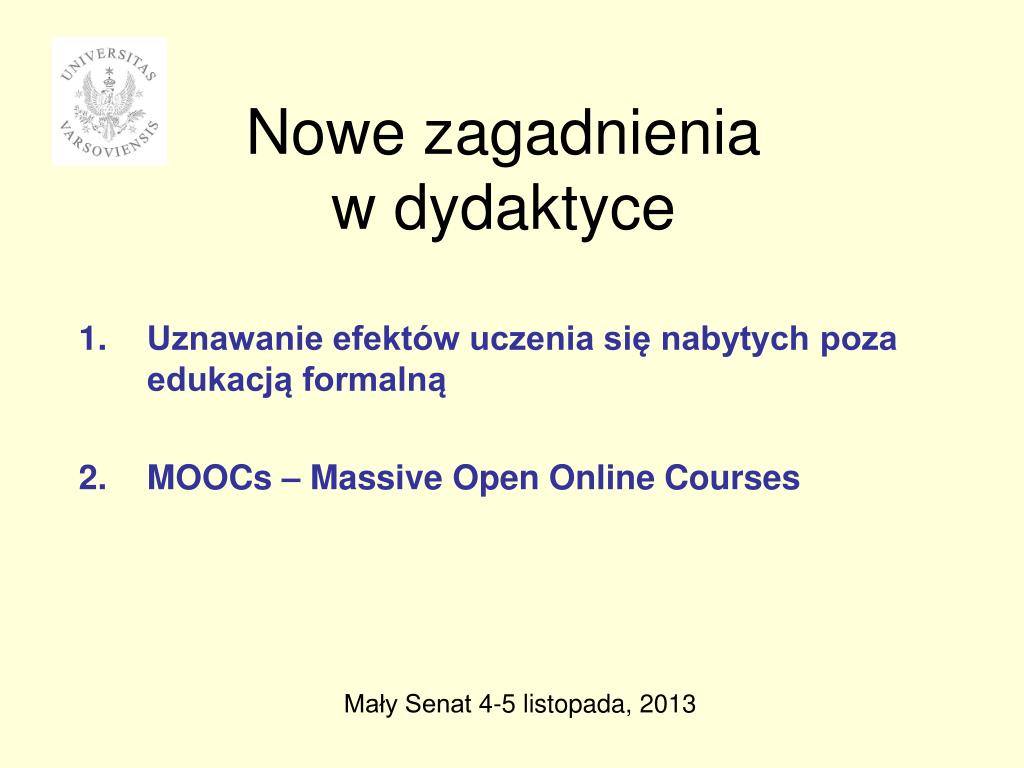 UNIVERSITAS VARSOVIENSIS

Nowe zagadnienia w dydaktyce

1. Uznawanie efektów uczenia się nabytych poza edukacją formalną

2. MOOCs – Massive Open Online Courses

Mały Senat 4-5 listopada, 2013